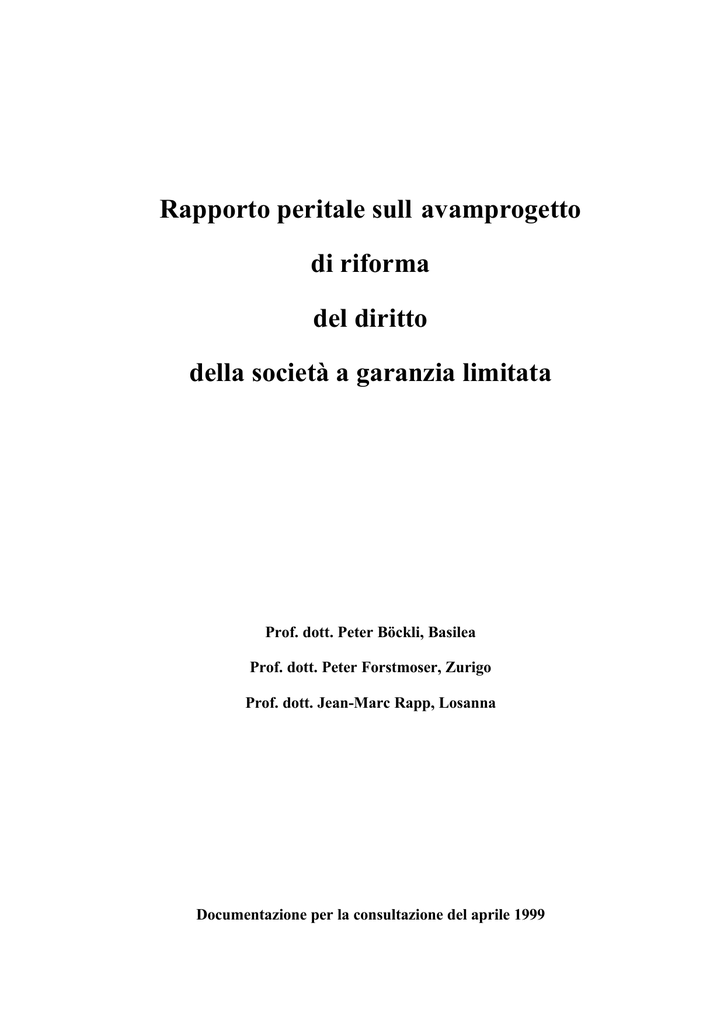 Rapporto peritale sull avamprogetto

di riforma

del diritto

della società a garanzia limitata

Prof. dott. Peter Böckli, Basilea

Prof. dott. Peter Forstmoser, Zurigo

Prof. dott. Jean-Marc Rapp, Losanna

Documentazione per la consultazione del aprile 1999